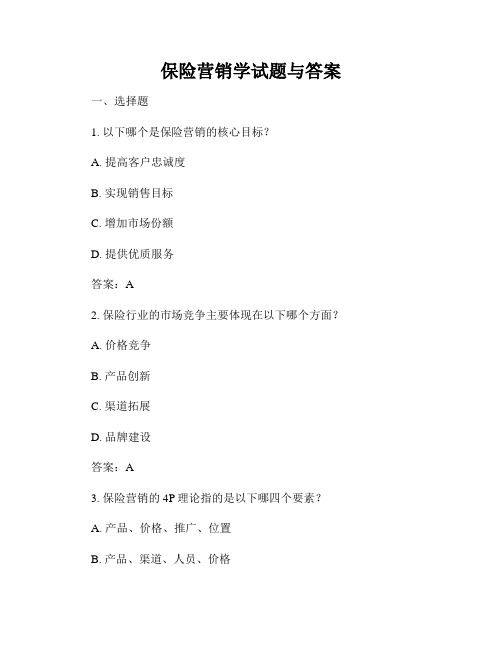 保险营销学试题与答案

一、选择题

1. 以下哪个是保险营销的核心目标？

A. 提高客户忠诚度

B. 实现销售目标

C. 增加市场份额

D. 提供优质服务

答案：A

2. 保险行业的市场竞争主要体现在以下哪个方面？

A. 价格竞争

B. 产品创新

C. 渠道拓展

D. 品牌建设

答案：A

3. 保险营销的 4P 理论指的是以下哪四个要素？

A. 产品、价格、推广、位置

B. 产品、渠道、人员、价格